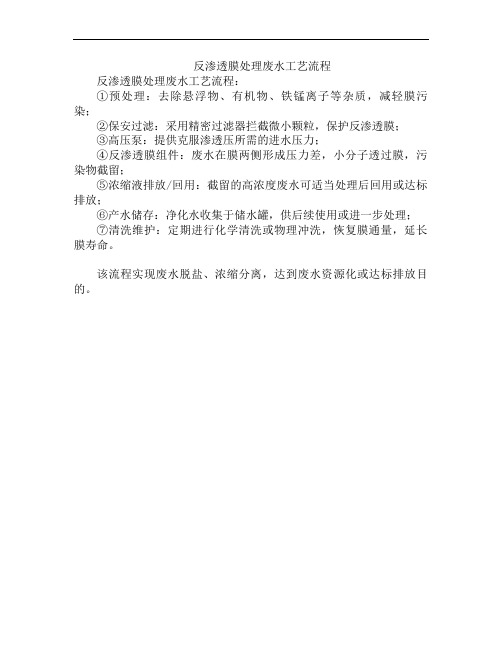 反渗透膜处理废水工艺流程

反渗透膜处理废水工艺流程：

①预处理：去除悬浮物、有机物、铁锰离子等杂质，减轻膜污染；

②保安过滤：采用精密过滤器拦截微小颗粒，保护反渗透膜；

③高压泵：提供克服渗透压所需的进水压力；

④反渗透膜组件：废水在膜两侧形成压力差，小分子透过膜，污染物截留；

⑤浓缩液排放/回用：截留的高浓度废水可适当处理后回用或达标排放；

⑥产水储存：净化水收集于储水罐，供后续使用或进一步处理；

⑦清洗维护：定期进行化学清洗或物理冲洗，恢复膜通量，延长膜寿命。

该流程实现废水脱盐、浓缩分离，达到废水资源化或达标排放目的。